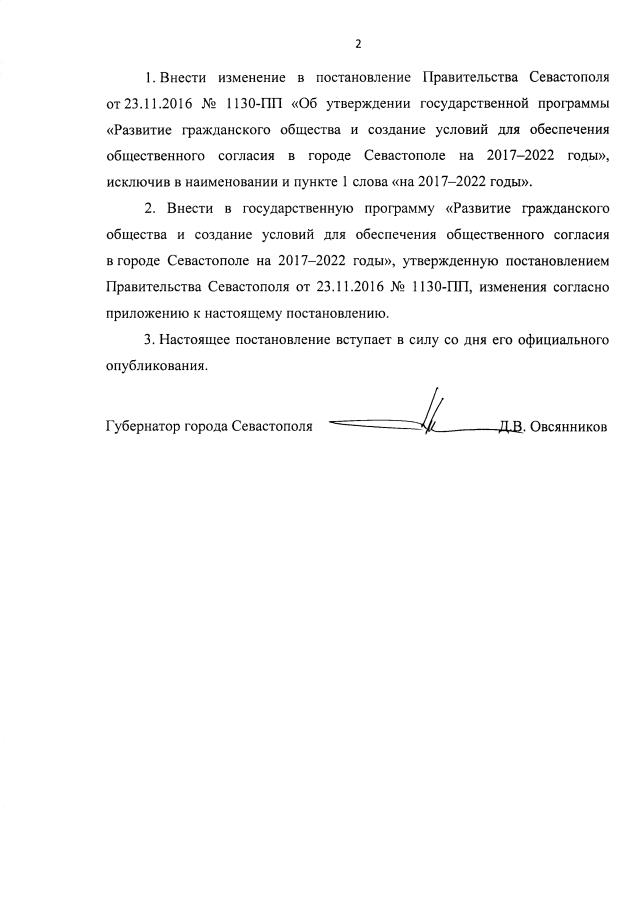 2

1. Внести изменение в постановление Правительства Севастополя от 23.11.2016 № 1130-ПП «Об утверждении государственной программы «Развитие гражданского общества и создание условий для обеспечения общественного согласия в городе Севастополе на 2017–2022 годы», исключив в наименовании и пункте 1 слова «на 2017–2022 годы».

2. Внести в государственную программу «Развитие гражданского общества и создание условий для обеспечения общественного согласия в городе Севастополе на 2017–2022 годы», утвержденную постановлением Правительства Севастополя от 23.11.2016 № 1130-ПП, изменения согласно приложению к настоящему постановлению.

3. Настоящее постановление вступает в силу со дня его официального опубликования.

Губернатор города Севастополя Д.В. Овсянников